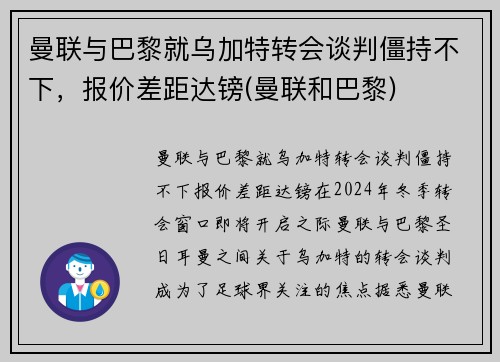 曼联与巴黎就乌加特转会谈判僵持不下，报价差距达镑(曼联和巴黎)

曼联与巴黎就乌加特转会谈判僵持不下报价差距达镑在2024年冬季转会窗口即将开启之际曼联与巴黎圣日耳曼之间关于乌加特的转会谈判成为了足球界关注的焦点据悉曼联